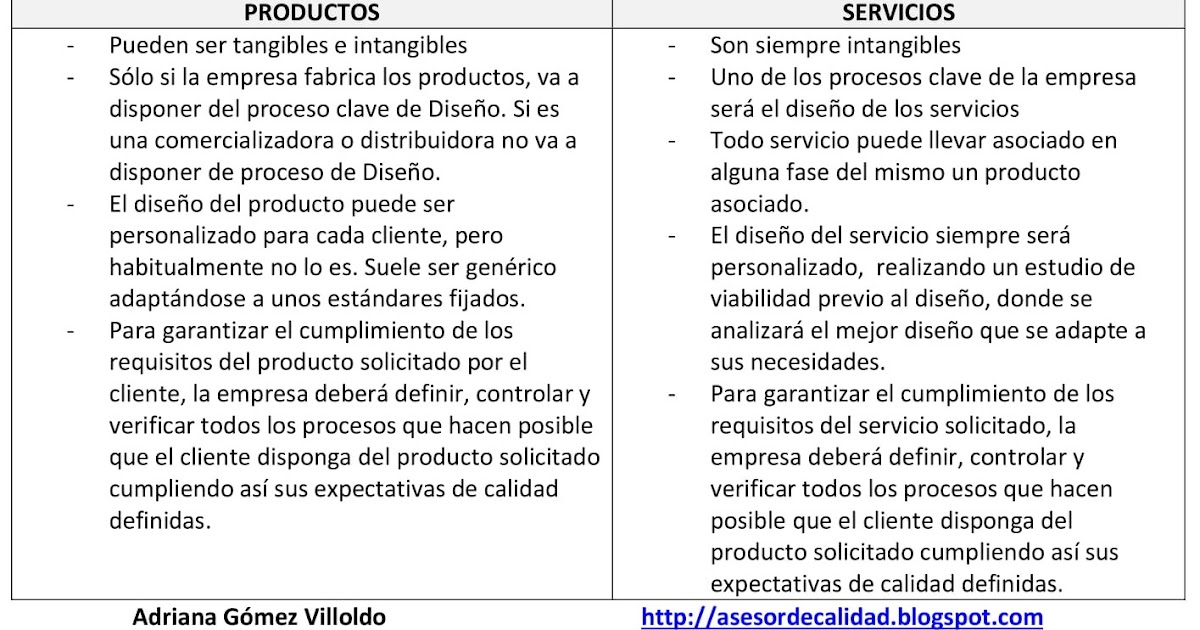 | PRODUCTOS | SERVICIOS |
|---|---|
| - Pueden ser tangibles e intangibles<br>- Sólo si la empresa fabrica los productos, va a disponer del proceso clave de Diseño. Si es una comercializadora o distribuidora no va a disponer de proceso de Diseño.<br>- El diseño del producto puede ser personalizado para cada cliente, pero habitualmente no lo es. Suele ser genérico adaptándose a unos estándares fijados.<br>- Para garantizar el cumplimiento de los requisitos del producto solicitado por el cliente, la empresa deberá definir, controlar y verificar todos los procesos que hacen posible que el cliente disponga del producto solicitado cumpliendo así sus expectativas de calidad definidas. | - Son siempre intangibles<br>- Uno de los procesos clave de la empresa será el diseño de los servicios<br>- Todo servicio puede llevar asociado en alguna fase del mismo un producto asociado.<br>- El diseño del servicio siempre será personalizado, realizando un estudio de viabilidad previo al diseño, donde se analizará el mejor diseño que se adapte a sus necesidades.<br>- Para garantizar el cumplimiento de los requisitos del servicio solicitado, la empresa deberá definir, controlar y verificar todos los procesos que hacen posible que el cliente disponga del producto solicitado cumpliendo así sus expectativas de calidad definidas. |

Adriana Gómez Villoldo

http://asesordecalidad.blogspot.com